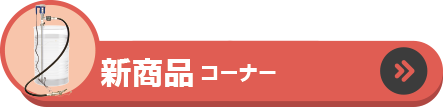 新商品 コーナー